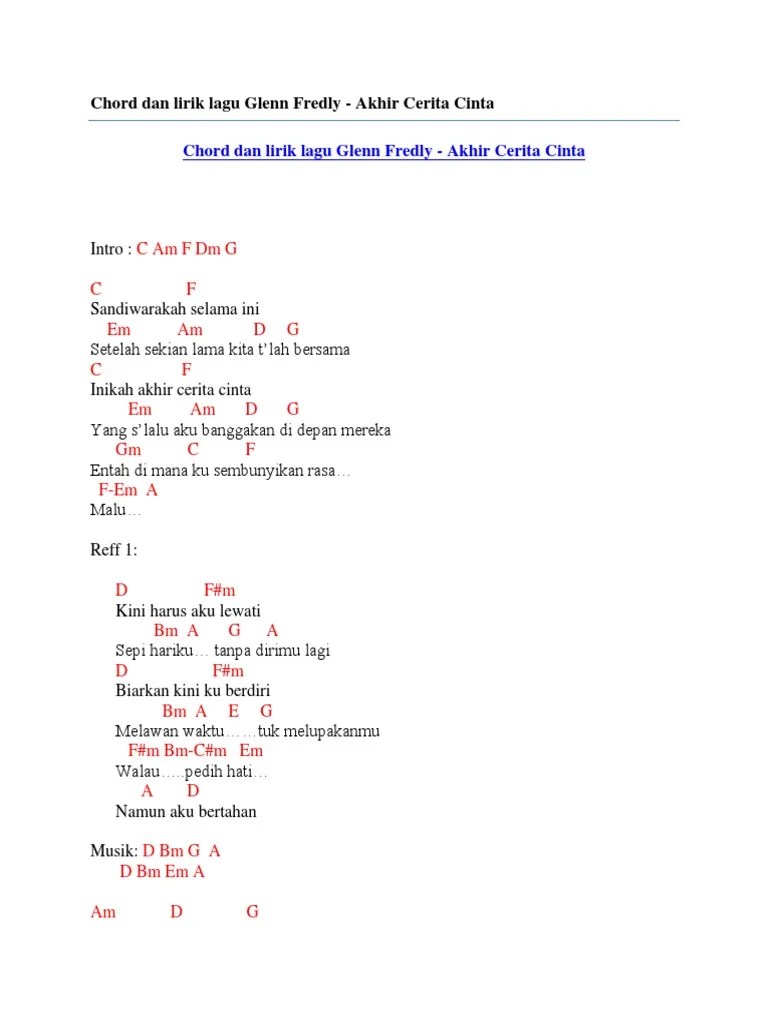 Chord dan lirik lagu Glenn Fredly - Akhir Cerita Cinta

Chord dan lirik lagu Glenn Fredly - Akhir Cerita Cinta

Intro : C Am F Dm G

C F
Sandiwarakah selama ini
Em Am D G
Setelah sekian lama kita t'lah bersama
C F
Inikah akhir cerita cinta
Em Am D G
Yang s'lalu aku banggakan di depan mereka
Gm C F
Entah di mana ku sembunyikan rasa…
F-Em A
Malu…

Reff 1:

D F#m
Kini harus aku lewati
Bm A G A
Sepi hariku… tanpa dirimu lagi
D F#m
Biarkan kini ku berdiri
Bm A E G
Melawan waktu……tuk melupakanmu
F#m Bm-C#m Em
Walau…..pedih hati…
A D
Namun aku bertahan

Musik: D Bm G A
D Bm Em A

Am D G